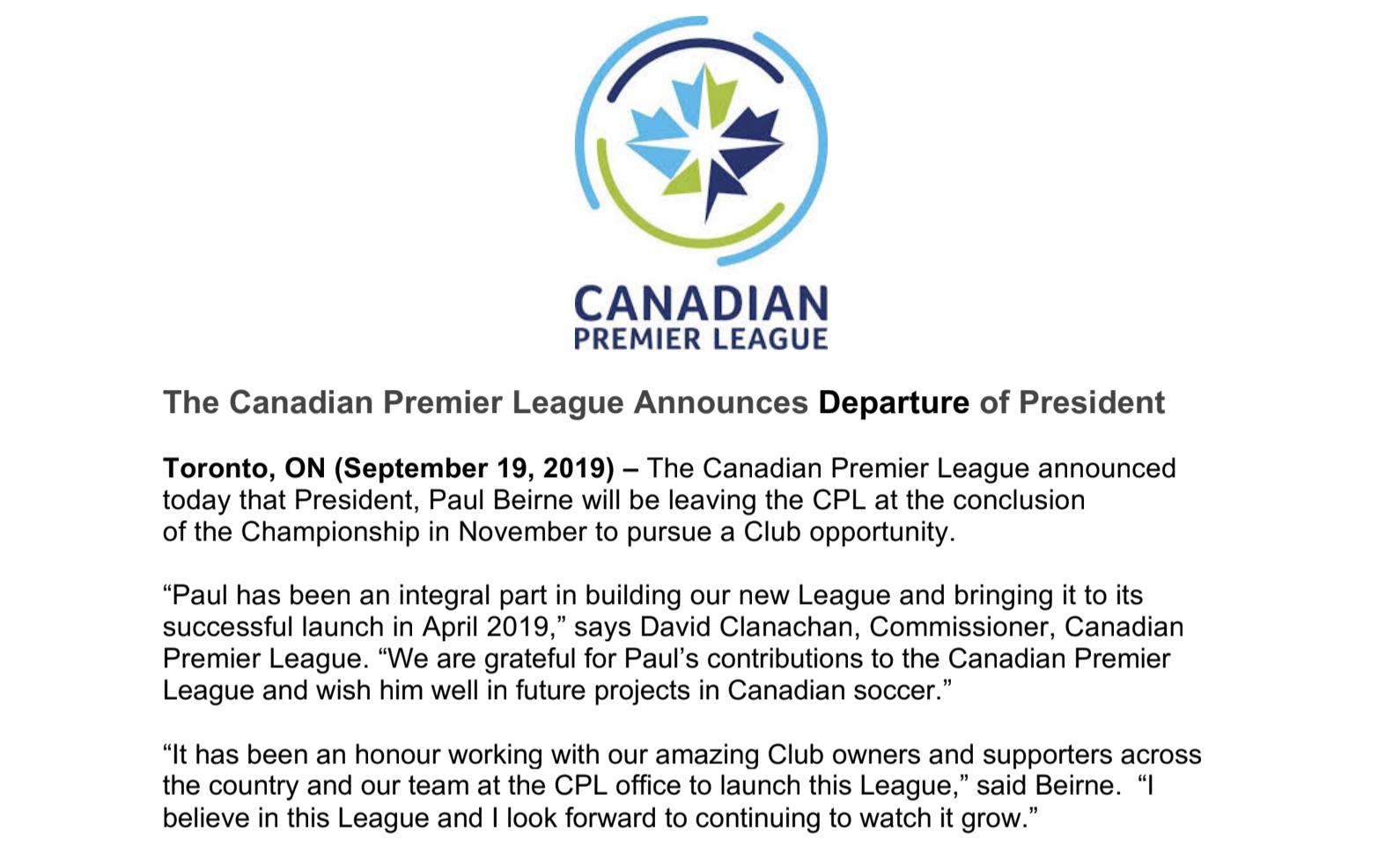 CANADIAN
PREMIER LEAGUE

The Canadian Premier League Announces Departure of President

Toronto, ON (September 19, 2019) – The Canadian Premier League announced today that President, Paul Beirne will be leaving the CPL at the conclusion of the Championship in November to pursue a Club opportunity.

“Paul has been an integral part in building our new League and bringing it to its successful launch in April 2019,” says David Clanachan, Commissioner, Canadian Premier League. “We are grateful for Paul’s contributions to the Canadian Premier League and wish him well in future projects in Canadian soccer.”

“It has been an honour working with our amazing Club owners and supporters across the country and our team at the CPL office to launch this League,” said Beirne. “I believe in this League and I look forward to continuing to watch it grow.”